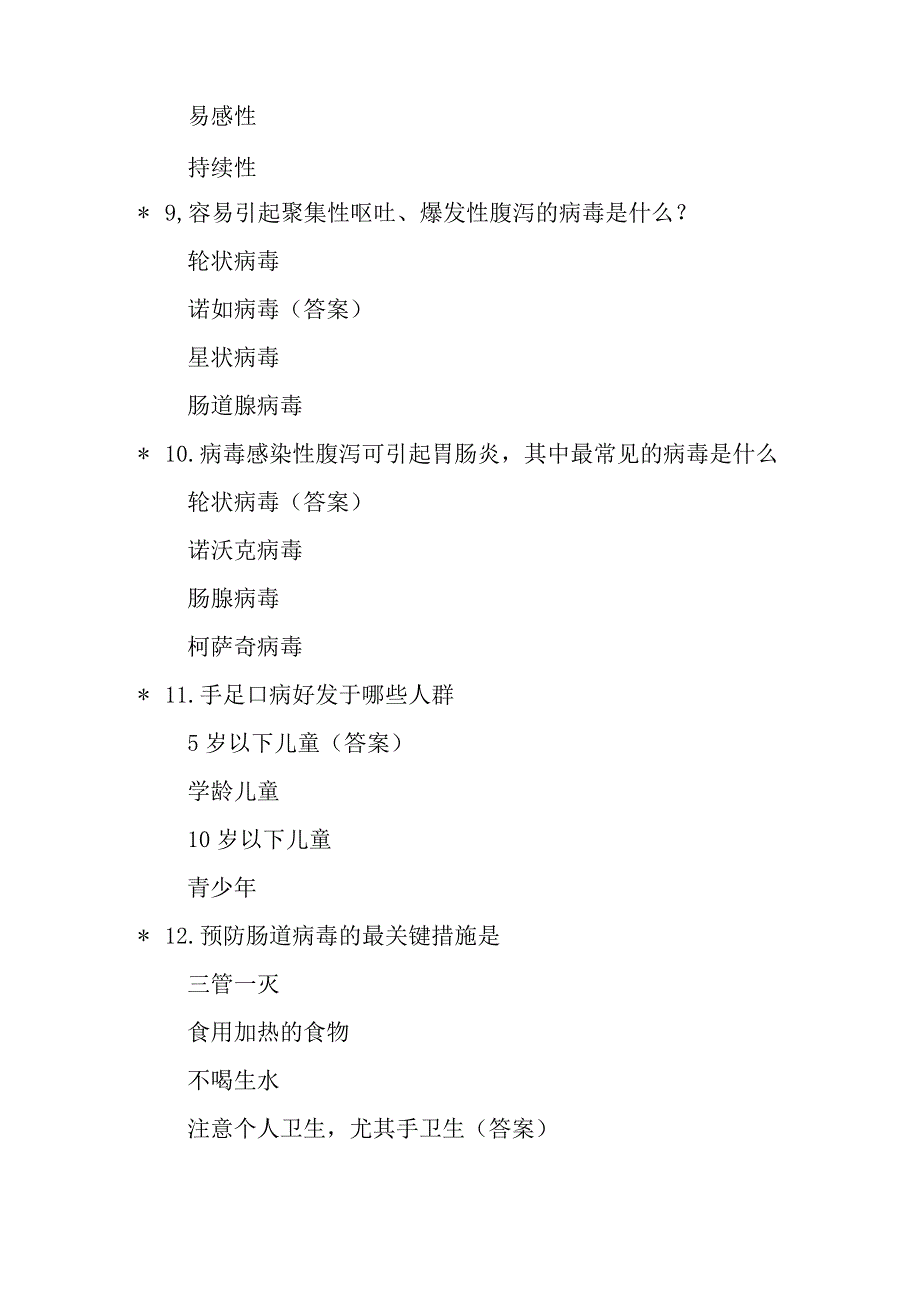 易感性

持续性

＊ 9,容易引起聚集性呕吐、爆发性腹泻的病毒是什么？

轮状病毒

诺如病毒（答案）

星状病毒

肠道腺病毒

＊ 10.病毒感染性腹泻可引起胃肠炎，其中最常见的病毒是什么

轮状病毒（答案）

诺沃克病毒

肠腺病毒

柯萨奇病毒

＊ 11.手足口病好发于哪些人群

5 岁以下儿童（答案）

学龄儿童

10 岁以下儿童

青少年

＊ 12.预防肠道病毒的最关键措施是

三管一灭

食用加热的食物

不喝生水

注意个人卫生，尤其手卫生（答案）